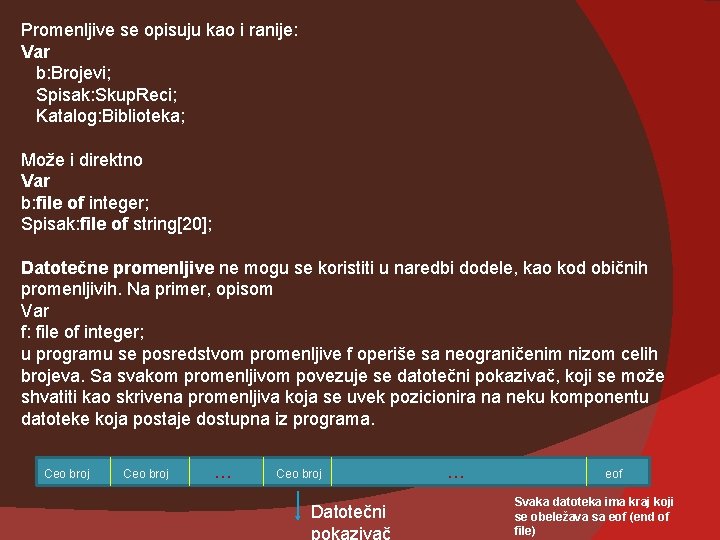 Promenljive se opisuju kao i ranije:
Var
b:Brojevi;
Spisak:SkupReci;
Katalog:Biblioteka;

Može i direktno
Var
b:file of integer;
Spisak:file of string[20];

Datotečne promenljive ne mogu se koristiti u naredbi dodele, kao kod običnih promenljivih. Na primer, opisom
Var
f: file of integer;
u programu se posredstvom promenljive f operiše sa neograničenim nizom celih brojeva. Sa svakom promenljivom povezuje se datotečni pokazivač, koji se može shvatiti kao skrivena promenljiva koja se uvek pozicionira na neku komponentu datoteke koja postaje dostupna iz programa.

| Ceo broj | Ceo broj | ... | Ceo broj | ... | eof |
|---|---|---|---|---|---|

Datotečni pokazivač

Svaka datoteka ima kraj koji se obeležava sa eof (end of file)